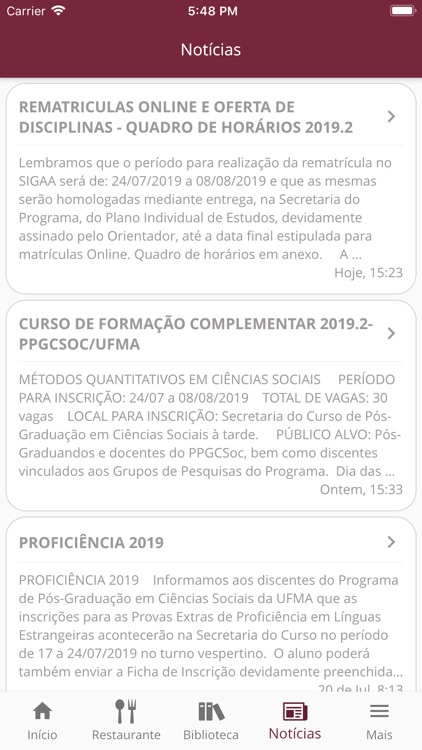 Carrier 5:48 PM

Notícias

REMATRICULAS ONLINE E OFERTA DE DISCIPLINAS - QUADRO DE HORÁRIOS 2019.2

Lembramos que o período para realização da rematrícula no SIGAA será de: 24/07/2019 a 08/08/2019 e que as mesmas serão homologadas mediante entrega, na Secretaria do Programa, do Plano Individual de Estudos, devidamente assinado pelo Orientador, até a data final estipulada para matrículas Online. Quadro de horários em anexo. A ...

Hoje, 15:23

CURSO DE FORMAÇÃO COMPLEMENTAR 2019.2-PPGCSOC/UFMA

MÉTODOS QUANTITATIVOS EM CIÊNCIAS SOCIAIS PERÍODO PARA INSCRIÇÃO: 24/07 a 08/08/2019 TOTAL DE VAGAS: 30 vagas LOCAL PARA INSCRIÇÃO: Secretaria do Curso de Pós-Graduação em Ciências Sociais à tarde. PÚBLICO ALVO: Pós-Graduandos e docentes do PPGCSoc, bem como discentes vinculados aos Grupos de Pesquisas do Programa. Dia das ...

Ontem, 15:33

PROFICIÊNCIA 2019

PROFICIÊNCIA 2019 Informamos aos discentes do Programa de Pós-Graduação em Ciências Sociais da UFMA que as inscrições para as Provas Extras de Proficiência em Línguas Estrangeiras acontecerão na Secretaria do Curso no período de 17 a 24/07/2019 no turno vespertino. O aluno poderá também enviar a Ficha de Inscrição devidamente preenchida...

20 de Jul, 8:13

Início Restaurante Biblioteca Notícias Mais